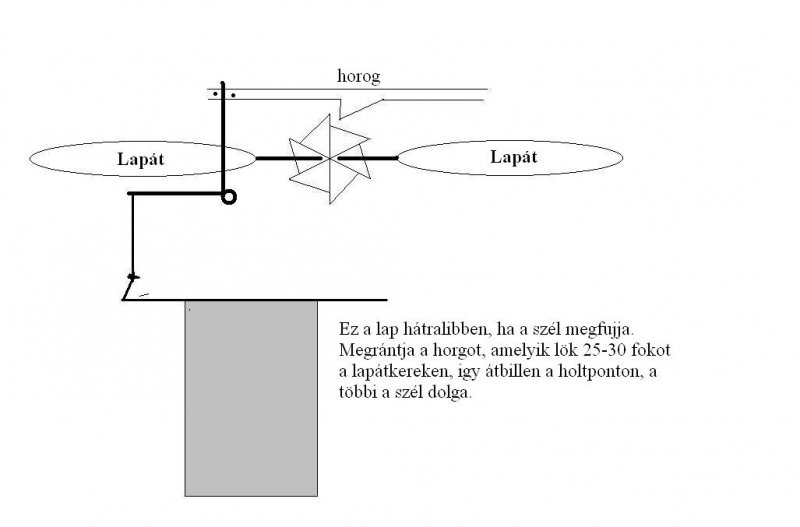 horog

Lapát

Lapát

Ez a lap hátralibben, ha a szél megfujja. Megrántja a horgot, amelyik lök 25-30 fokot a lapátkereken, igy átbillen a holtponton, a többi a szél dolga.